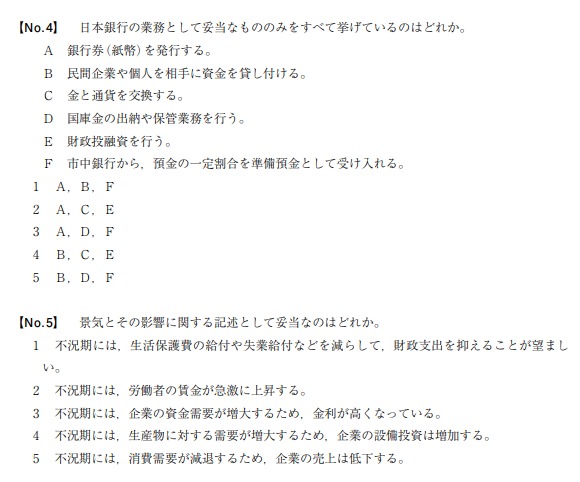 【No.4】 日本銀行の業務として妥当なもののみをすべて挙げているのはどれか。

A 銀行券（紙幣）を発行する。

B 民間企業や個人を相手に資金を貸し付ける。

C 金と通貨を交換する。

D 国庫金の出納や保管業務を行う。

E 財政投融資を行う。

F 市中銀行から，預金の一定割合を準備預金として受け入れる。

1 A，B，F

2 A，C，E

3 A，D，F

4 B，C，E

5 B，D，F

【No.5】 景気とその影響に関する記述として妥当なのはどれか。

1 不況期には，生活保護費の給付や失業給付などを減らして，財政支出を抑えることが望ましい。

2 不況期には，労働者の賃金が急激に上昇する。

3 不況期には，企業の資金需要が増大するため，金利が高くなっている。

4 不況期には，生産物に対する需要が増大するため，企業の設備投資は増加する。

5 不況期には，消費需要が減退するため，企業の売上は低下する。